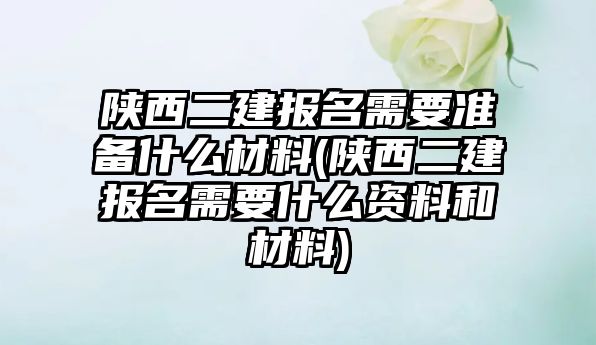 陕西二建报名需要准备什么材料(陕西二建报名需要什么资料和材料)